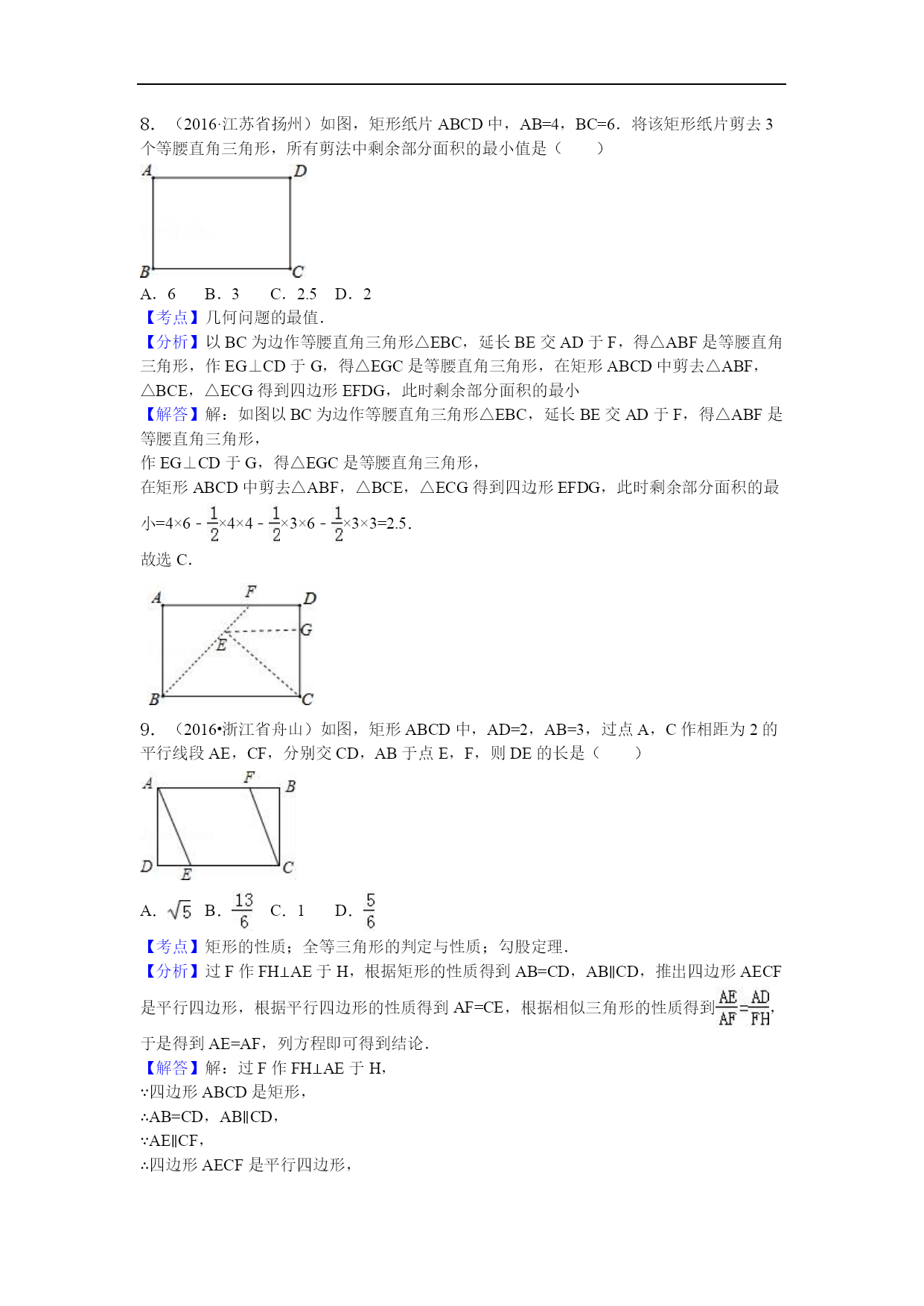 8．（2016·江苏省扬州）如图，矩形纸片 ABCD 中，AB=4，BC=6．将该矩形纸片剪去 3 个等腰直角三角形，所有剪法中剩余部分面积的最小值是（　　）

A

D

B

C

A．6　　B．3　　C．2.5　D．2

【考点】几何问题的最值．

【分析】以 BC 为边作等腰直角三角形△EBC，延长 BE 交 AD 于 F，得△ABF 是等腰直角三角形，作 EG⊥CD 于 G，得△EGC 是等腰直角三角形，在矩形 ABCD 中剪去△ABF，△BCE，△ECG 得到四边形 EFDG，此时剩余部分面积的最小

【解答】解：如图以 BC 为边作等腰直角三角形△EBC，延长 BE 交 AD 于 F，得△ABF 是等腰直角三角形，

作 EG⊥CD 于 G，得△EGC 是等腰直角三角形，

在矩形 ABCD 中剪去△ABF，△BCE，△ECG 得到四边形 EFDG，此时剩余部分面积的最小$=4\times6-\frac{1}{2}\times4\times4-\frac{1}{2}\times3\times6-\frac{1}{2}\times3\times3=2.5$．

故选 C．

A

F

D

G

E

B

C

9．（2016•浙江省舟山）如图，矩形 ABCD 中，AD=2，AB=3，过点 A，C 作相距为 2 的平行线段 AE，CF，分别交 CD，AB 于点 E，F，则 DE 的长是（　　）

A

F

B

D

E

C

A．$\sqrt{5}$　B．$\frac{13}{6}$　C．1　　D．$\frac{5}{6}$

【考点】矩形的性质；全等三角形的判定与性质；勾股定理．

【分析】过 F 作 FH⊥AE 于 H，根据矩形的性质得到 AB=CD，AB∥CD，推出四边形 AECF 是平行四边形，根据平行四边形的性质得到 AF=CE，根据相似三角形的性质得到$\frac{AE}{AF}=\frac{AD}{FH}$，于是得到 AE=AF，列方程即可得到结论．

【解答】解：过 F 作 FH⊥AE 于 H，

∵四边形 ABCD 是矩形，

∴AB=CD，AB∥CD，

∵AE∥CF，

∴四边形 AECF 是平行四边形，